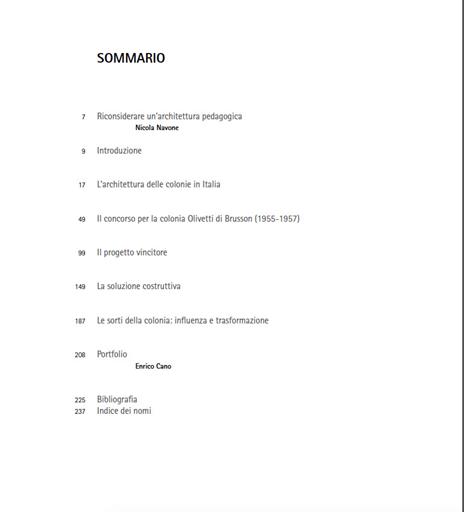 SOMMARIO

7 Riconsiderare un'architettura pedagogica
Nicola Navone

9 Introduzione

17 L'architettura delle colonie in Italia

49 Il concorso per la colonia Olivetti di Brusson (1955-1957)

99 Il progetto vincitore

149 La soluzione costruttiva

187 Le sorti della colonia: influenza e trasformazione

208 Portfolio
Enrico Cano

225 Bibliografia
237 Indice dei nomi